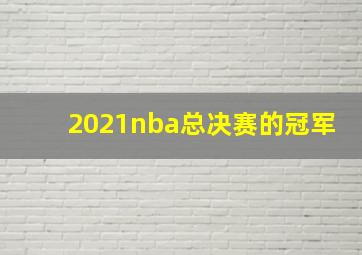 2021nba总决赛的冠军